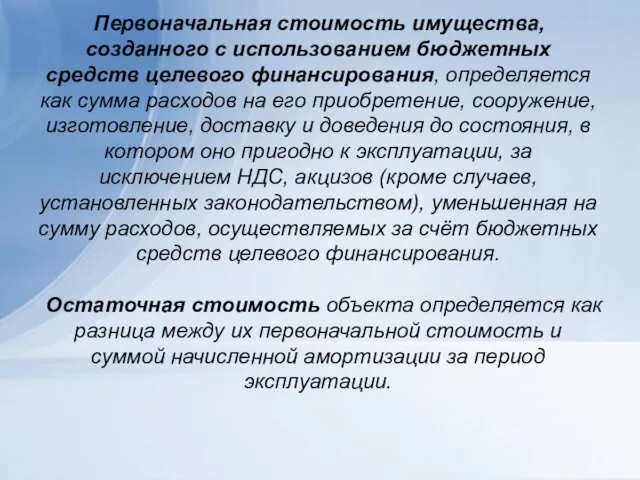 Первоначальная стоимость имущества, созданного с использованием бюджетных средств целевого финансирования, определяется как сумма расходов на его приобретение, сооружение, изготовление, доставку и доведения до состояния, в котором оно пригодно к эксплуатации, за исключением НДС, акцизов (кроме случаев, установленных законодательством), уменьшенная на сумму расходов, осуществляемых за счёт бюджетных средств целевого финансирования.

Остаточная стоимость объекта определяется как разница между их первоначальной стоимость и суммой начисленной амортизации за период эксплуатации.